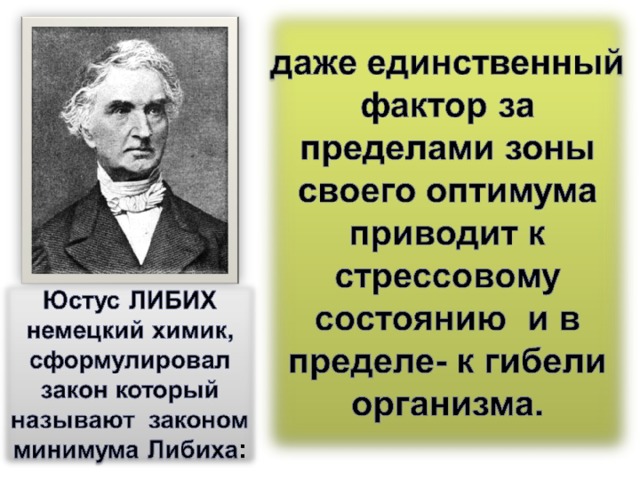 Юстус ЛИБИХ немецкий химик, сформулировал закон который называют законом минимума Либиха:

даже единственный фактор за пределами зоны своего оптимума приводит к стрессовому состоянию и в пределе- к гибели организма.